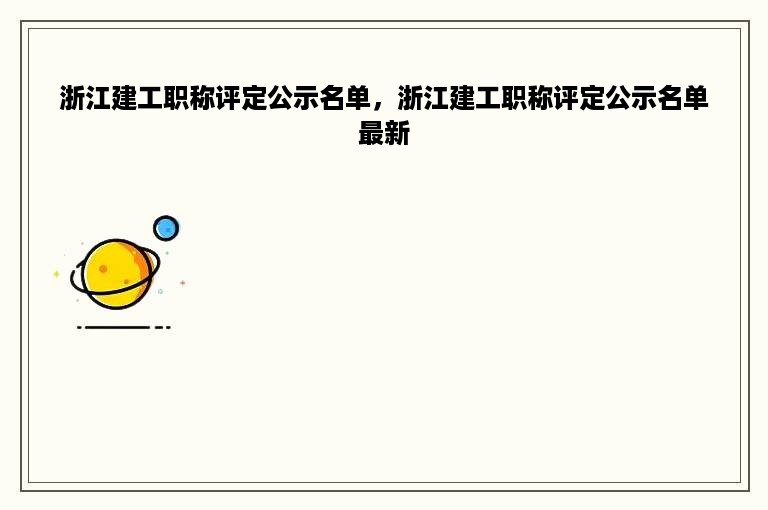 浙江建工职称评定公示名单，浙江建工职称评定公示名单最新